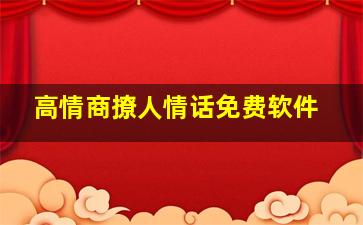 高情商撩人情话免费软件